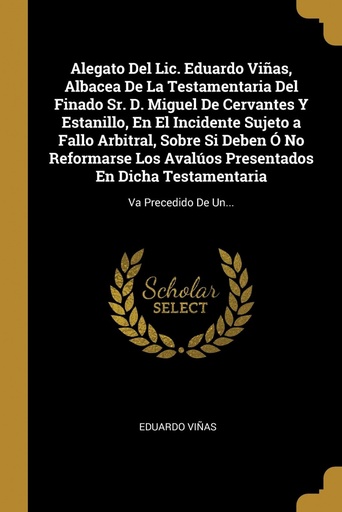 Alegato Del Lic. Eduardo Viñas, Albacea De La Testamentaria Del Finado Sr. D. Miguel De Cervantes Y Estanillo, En El Incidente Sujeto a Fallo Arbitral, Sobre Si Deben Ó No Reformarse Los Avalúos Presentados En Dicha Testamentaria

Va Precedido De Un...

Scholar SELECT

EDUARDO VIÑAS